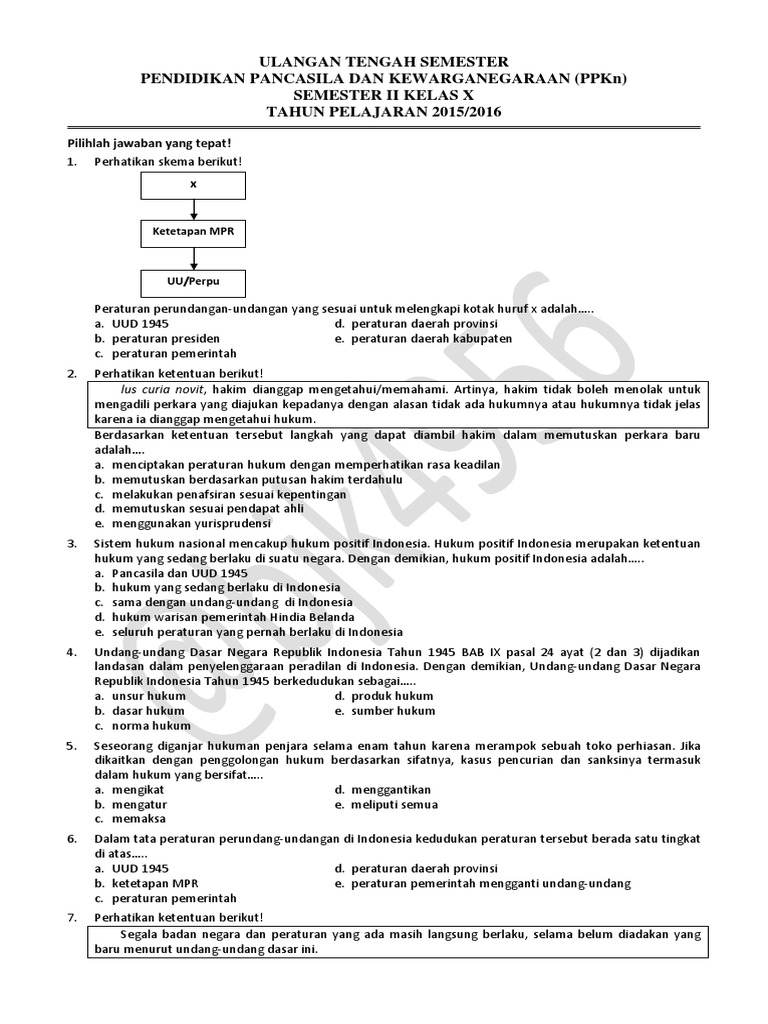 ULANGAN TENGAH SEMESTER
PENDIDIKAN PANCASILA DAN KEWARGANEGARAAN (PPKn)
SEMESTER II KELAS X
TAHUN PELAJARAN 2015/2016

Pilihlah jawaban yang tepat!

1. Perhatikan skema berikut!

x

Ketetapan MPR

UU/Perpu

Peraturan perundangan-undangan yang sesuai untuk melengkapi kotak huruf x adalah.....
a. UUD 1945
b. peraturan presiden
c. peraturan pemerintah
d. peraturan daerah provinsi
e. peraturan daerah kabupaten

2. Perhatikan ketentuan berikut!
Ius curia novit, hakim dianggap mengetahui/memahami. Artinya, hakim tidak boleh menolak untuk mengadili perkara yang diajukan kepadanya dengan alasan tidak ada hukumnya atau hukumnya tidak jelas karena ia dianggap mengetahui hukum.
Berdasarkan ketentuan tersebut langkah yang dapat diambil hakim dalam memutuskan perkara baru adalah....
a. menciptakan peraturan hukum dengan memperhatikan rasa keadilan
b. memutuskan berdasarkan putusan hakim terdahulu
c. melakukan penafsiran sesuai kepentingan
d. memutuskan sesuai pendapat ahli
e. menggunakan yurisprudensi

3. Sistem hukum nasional mencakup hukum positif Indonesia. Hukum positif Indonesia merupakan ketentuan hukum yang sedang berlaku di suatu negara. Dengan demikian, hukum positif Indonesia adalah.....
a. Pancasila dan UUD 1945
b. hukum yang sedang berlaku di Indonesia
c. sama dengan undang-undang di Indonesia
d. hukum warisan pemerintah Hindia Belanda
e. seluruh peraturan yang pernah berlaku di Indonesia

4. Undang-undang Dasar Negara Republik Indonesia Tahun 1945 BAB IX pasal 24 ayat (2 dan 3) dijadikan landasan dalam penyelenggaraan peradilan di Indonesia. Dengan demikian, Undang-undang Dasar Negara Republik Indonesia Tahun 1945 berkedudukan sebagai.....
a. unsur hukum
b. dasar hukum
c. norma hukum
d. produk hukum
e. sumber hukum

5. Seseorang diganjar hukuman penjara selama enam tahun karena merampok sebuah toko perhiasan. Jika dikaitkan dengan penggolongan hukum berdasarkan sifatnya, kasus pencurian dan sanksinya termasuk dalam hukum yang bersifat.....
a. mengikat
b. mengatur
c. memaksa
d. menggantikan
e. meliputi semua

6. Dalam tata peraturan perundang-undangan di Indonesia kedudukan peraturan tersebut berada satu tingkat di atas.....
a. UUD 1945
b. ketetapan MPR
c. peraturan pemerintah
d. peraturan daerah provinsi
e. peraturan pemerintah mengganti undang-undang

7. Perhatikan ketentuan berikut!
Segala badan negara dan peraturan yang ada masih langsung berlaku, selama belum diadakan yang baru menurut undang-undang dasar ini.